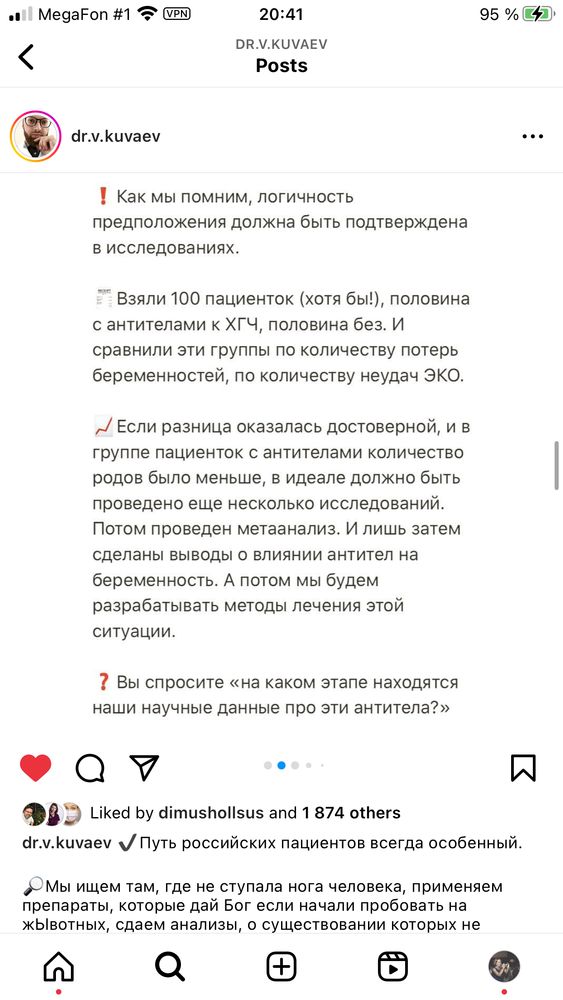 MegaFon #1 VPN 20:41 95 %

DR.V.KUVAEV
Posts

dr.v.kuvaev

❗ Как мы помним, логичность предположения должна быть подтверждена в исследованиях.

🧾 Взяли 100 пациенток (хотя бы!), половина с антителами к ХГЧ, половина без. И сравнили эти группы по количеству потерь беременностей, по количеству неудач ЭКО.

📈 Если разница оказалась достоверной, и в группе пациенток с антителами количество родов было меньше, в идеале должно быть проведено еще несколько исследований. Потом проведен метаанализ. И лишь затем сделаны выводы о влиянии антител на беременность. А потом мы будем разрабатывать методы лечения этой ситуации.

❓ Вы спросите «на каком этапе находятся наши научные данные про эти антитела?»

Liked by dimushollsus and 1 874 others

dr.v.kuvaev ✔️Путь российских пациентов всегда особенный.

🔎Мы ищем там, где не ступала нога человека, применяем препараты, которые дай Бог если начали пробовать на жЫвотных, сдаем анализы, о существовании которых не